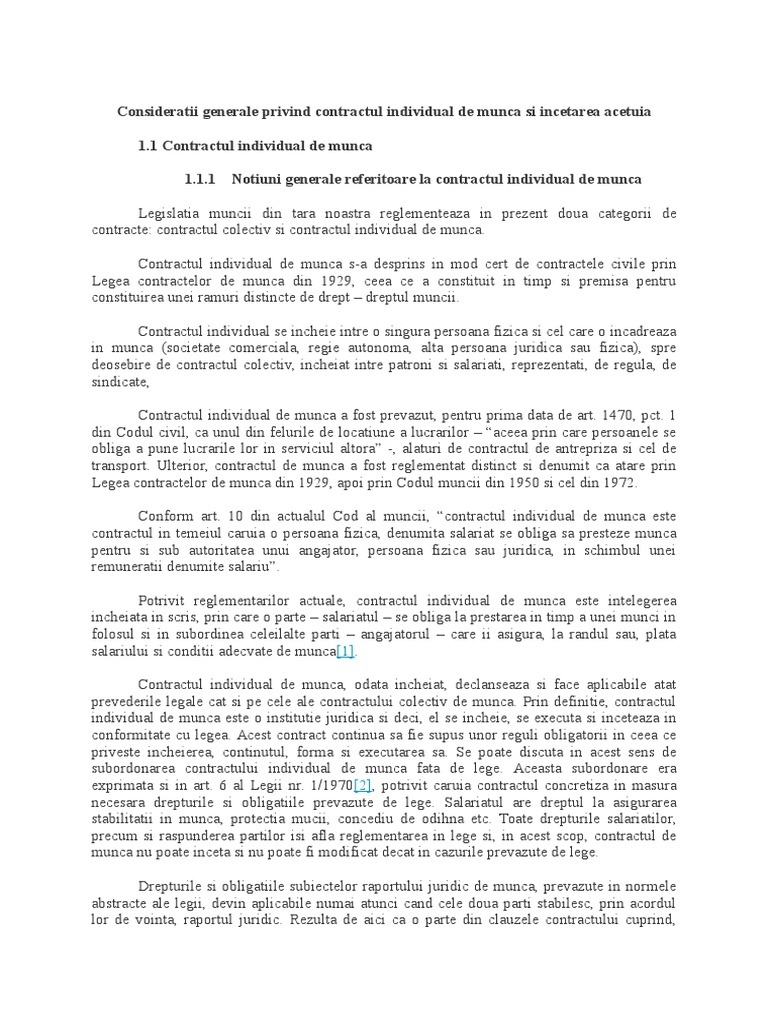 Consideratii generale privind contractul individual de munca si incetarea acetuia

1.1 Contractul individual de munca

1.1.1 Notiuni generale referitoare la contractul individual de munca

Legislatia muncii din tara noastra reglementeaza in prezent doua categorii de contracte: contractul colectiv si contractul individual de munca.

Contractul individual de munca s-a desprins in mod cert de contractele civile prin Legea contractelor de munca din 1929, ceea ce a constituit in timp si premisa pentru constituirea unei ramuri distincte de drept – dreptul muncii.

Contractul individual se incheie intre o singura persoana fizica si cel care o incadreaza in munca (societate comerciala, regie autonoma, alta persoana juridica sau fizica), spre deosebire de contractul colectiv, incheiat intre patroni si salariati, reprezentati, de regula, de sindicate,

Contractul individual de munca a fost prevazut, pentru prima data de art. 1470, pct. 1 din Codul civil, ca unul din felurile de locatiune a lucrarilor – “aceea prin care persoanele se obliga a pune lucrarile lor in serviciul altora” -, alaturi de contractul de antrepriza si cel de transport. Ulterior, contractul de munca a fost reglementat distinct si denumit ca atare prin Legea contractelor de munca din 1929, apoi prin Codul muncii din 1950 si cel din 1972.

Conform art. 10 din actualul Cod al muncii, “contractul individual de munca este contractul in temeiul caruia o persoana fizica, denumita salariat se obliga sa presteze munca pentru si sub autoritatea unui angajator, persoana fizica sau juridica, in schimbul unei remuneratii denumite salariu”.

Potrivit reglementarilor actuale, contractul individual de munca este intelegerea incheiata in scris, prin care o parte – salariatul – se obliga la prestarea in timp a unei munci in folosul si in subordinea celeilalte parti – angajatorul – care ii asigura, la randul sau, plata salariului si conditii adecvate de munca[1].

Contractul individual de munca, odata incheiat, declanseaza si face aplicabile atat prevederile legale cat si pe cele ale contractului colectiv de munca. Prin definitie, contractul individual de munca este o institutie juridica si deci, el se incheie, se executa si inceteaza in conformitate cu legea. Acest contract continua sa fie supus unor reguli obligatorii in ceea ce priveste incheierea, continutul, forma si executarea sa. Se poate discuta in acest sens de subordonarea contractului individual de munca fata de lege. Aceasta subordonare era exprimata si in art. 6 al Legii nr. 1/1970[2], potrivit caruia contractul concretiza in masura necesara drepturile si obligatiile prevazute de lege. Salariatul are dreptul la asigurarea stabilitatii in munca, protectia mucii, concediu de odihna etc. Toate drepturile salariatilor, precum si raspunderea partilor isi afla reglementarea in lege si, in acest scop, contractul de munca nu poate inceta si nu poate fi modificat decat in cazurile prevazute de lege.

Drepturile si obligatiile subiectelor raportului juridic de munca, prevazute in normele abstracte ale legii, devin aplicabile numai atunci cand cele doua parti stabilesc, prin acordul lor de vointa, raportul juridic. Rezulta de aici ca o parte din clauzele contractului cuprind,